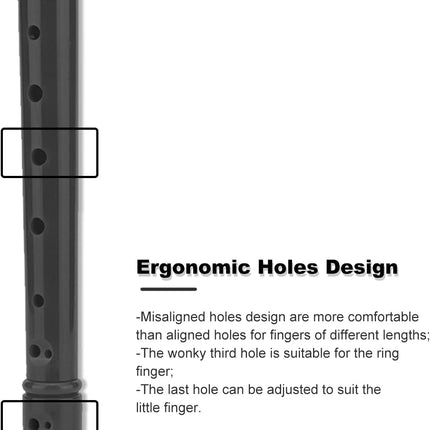 Ergonomic Holes Design

-Misaligned holes design are more comfortable than aligned holes for fingers of different lengths;
-The wonky third hole is suitable for the ring finger;
-The last hole can be adjusted to suit the little finger.